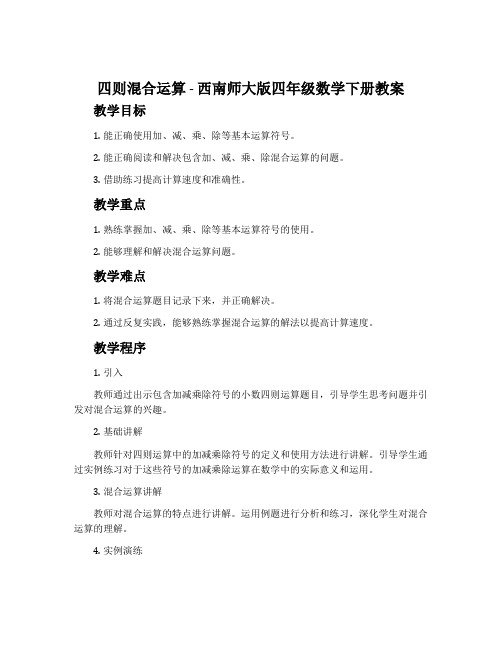 四则混合运算 - 西南师大版四年级数学下册教案

教学目标

1. 能正确使用加、减、乘、除等基本运算符号。

2. 能正确阅读和解决包含加、减、乘、除混合运算的问题。

3. 借助练习提高计算速度和准确性。

教学重点

1. 熟练掌握加、减、乘、除等基本运算符号的使用。

2. 能够理解和解决混合运算问题。

教学难点

1. 将混合运算题目记录下来，并正确解决。

2. 通过反复实践，能够熟练掌握混合运算的解法以提高计算速度。

教学程序

1. 引入

教师通过出示包含加减乘除符号的小数四则运算题目，引导学生思考问题并引发对混合运算的兴趣。

2. 基础讲解

教师针对四则运算中的加减乘除符号的定义和使用方法进行讲解。引导学生通过实例练习对于这些符号的加减乘除运算在数学中的实际意义和运用。

3. 混合运算讲解

教师对混合运算的特点进行讲解。运用例题进行分析和练习，深化学生对混合运算的理解。

4. 实例演练